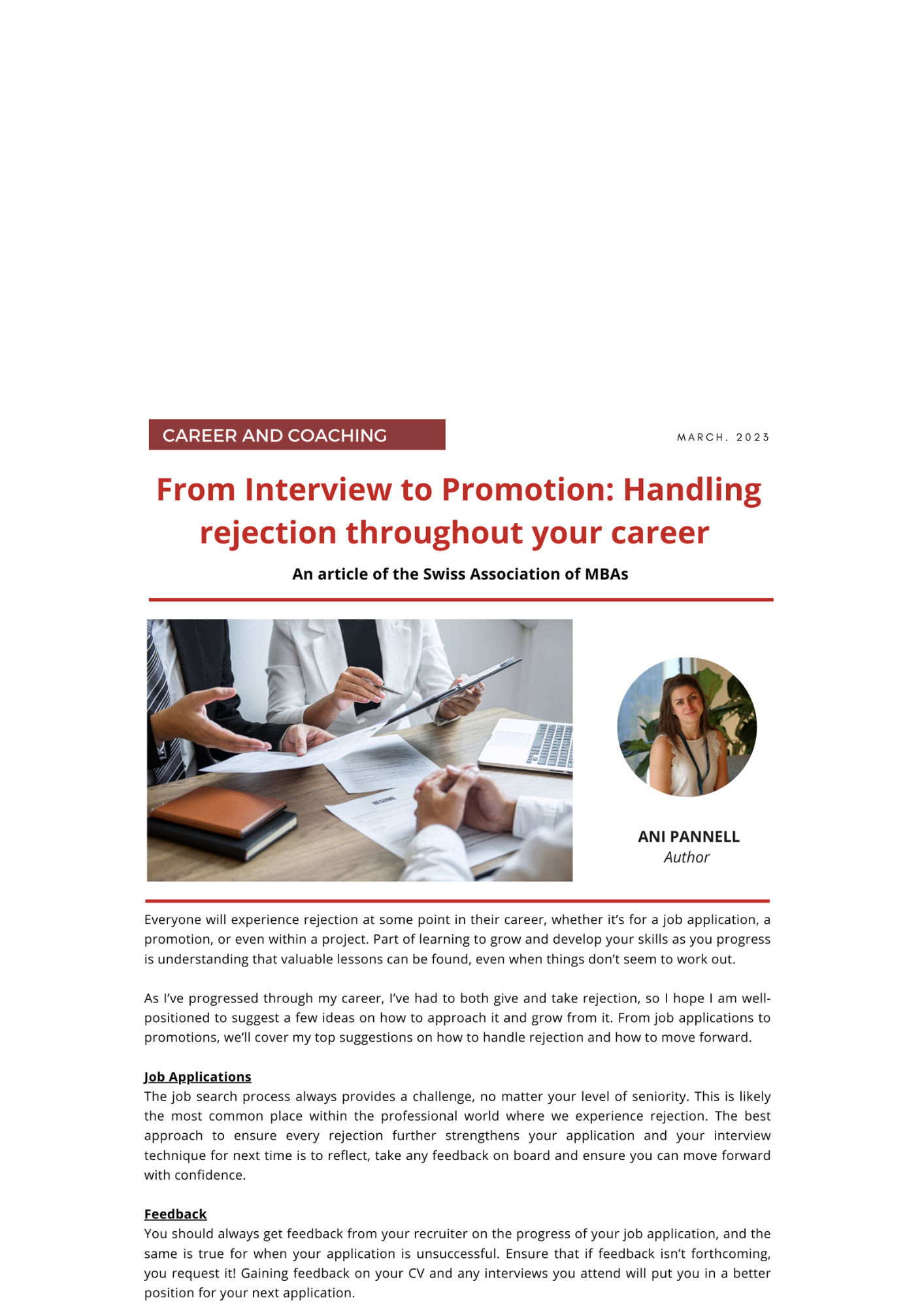 CAREER AND COACHING

MARCH. 2023

From Interview to Promotion: Handling rejection throughout your career

An article of the Swiss Association of MBAs

RESUME

ANI PANNELL
Author

Everyone will experience rejection at some point in their career, whether it's for a job application, a promotion, or even within a project. Part of learning to grow and develop your skills as you progress is understanding that valuable lessons can be found, even when things don't seem to work out.

As I've progressed through my career, I've had to both give and take rejection, so I hope I am well-positioned to suggest a few ideas on how to approach it and grow from it. From job applications to promotions, we'll cover my top suggestions on how to handle rejection and how to move forward.

Job Applications
The job search process always provides a challenge, no matter your level of seniority. This is likely the most common place within the professional world where we experience rejection. The best approach to ensure every rejection further strengthens your application and your interview technique for next time is to reflect, take any feedback on board and ensure you can move forward with confidence.

Feedback
You should always get feedback from your recruiter on the progress of your job application, and the same is true for when your application is unsuccessful. Ensure that if feedback isn't forthcoming, you request it! Gaining feedback on your CV and any interviews you attend will put you in a better position for your next application.